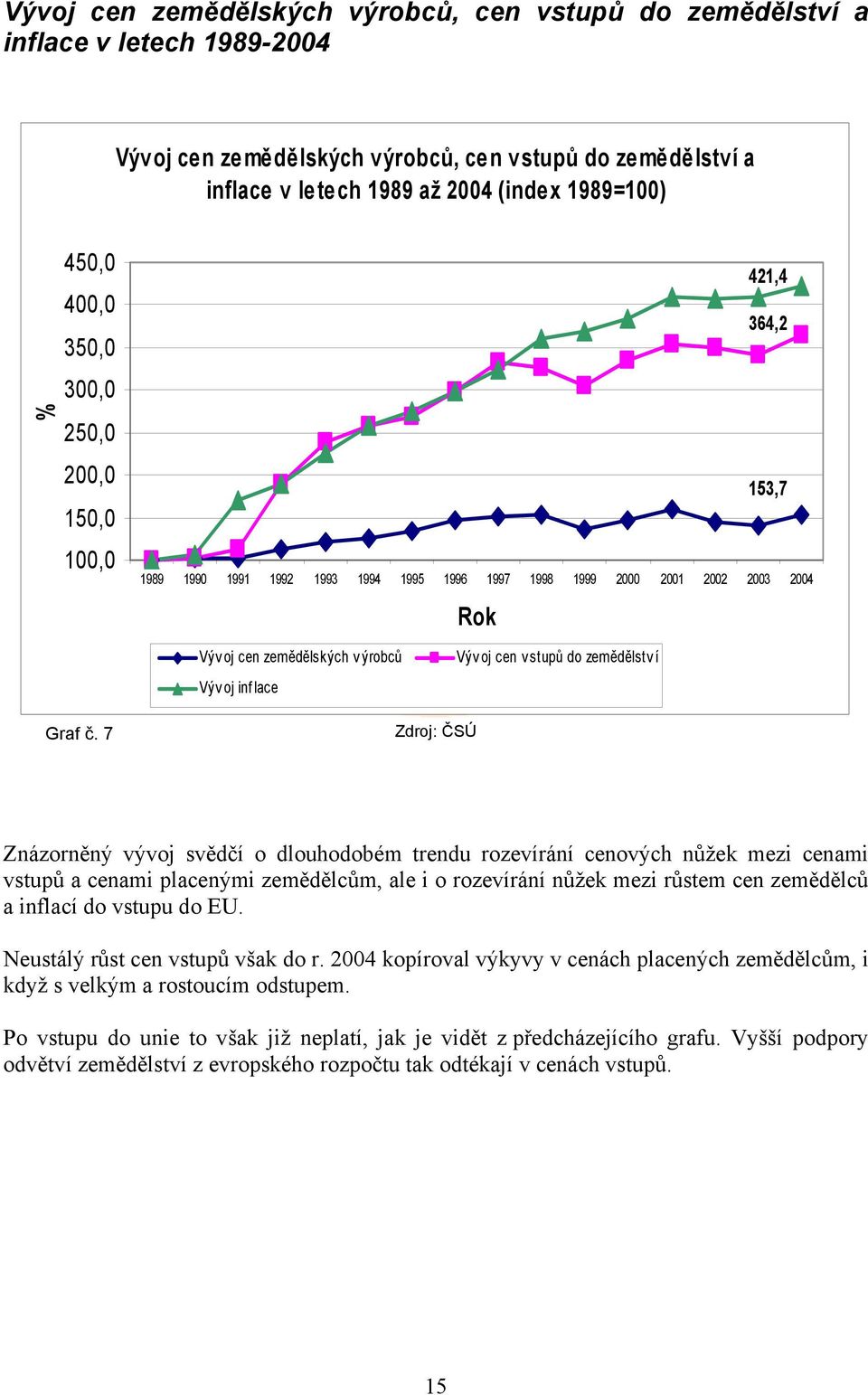 Vývoj cen zemědělských výrobců, cen vstupů do zemědělství a inflace v letech 1989-2004

Vývoj cen zemědělských výrobců, cen vstupů do zemědělství a inflace v letech 1989 až 2004 (index 1989=100)

%

450,0
400,0
350,0
300,0
250,0
200,0
150,0
100,0

421,4
364,2
153,7

1989 1990 1991 1992 1993 1994 1995 1996 1997 1998 1999 2000 2001 2002 2003 2004

Rok

Vývoj cen zemědělských výrobců
Vývoj cen vstupů do zemědělství
Vývoj inflace

Graf č. 7

Zdroj: ČSÚ

Znázorněný vývoj svědčí o dlouhodobém trendu rozevírání cenových nůžek mezi cenami vstupů a cenami placenými zemědělcům, ale i o rozevírání nůžek mezi růstem cen zemědělců a inflací do vstupu do EU.

Neustálý růst cen vstupů však do r. 2004 kopíroval výkyvy v cenách placených zemědělcům, i když s velkým a rostoucím odstupem.

Po vstupu do unie to však již neplatí, jak je vidět z předcházejícího grafu. Vyšší podpory odvětví zemědělství z evropského rozpočtu tak odtékají v cenách vstupů.

15